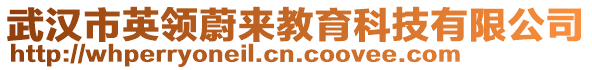 武汉市英领蔚来教育科技有限公司
http://whperryoneil.cn.coovee.com